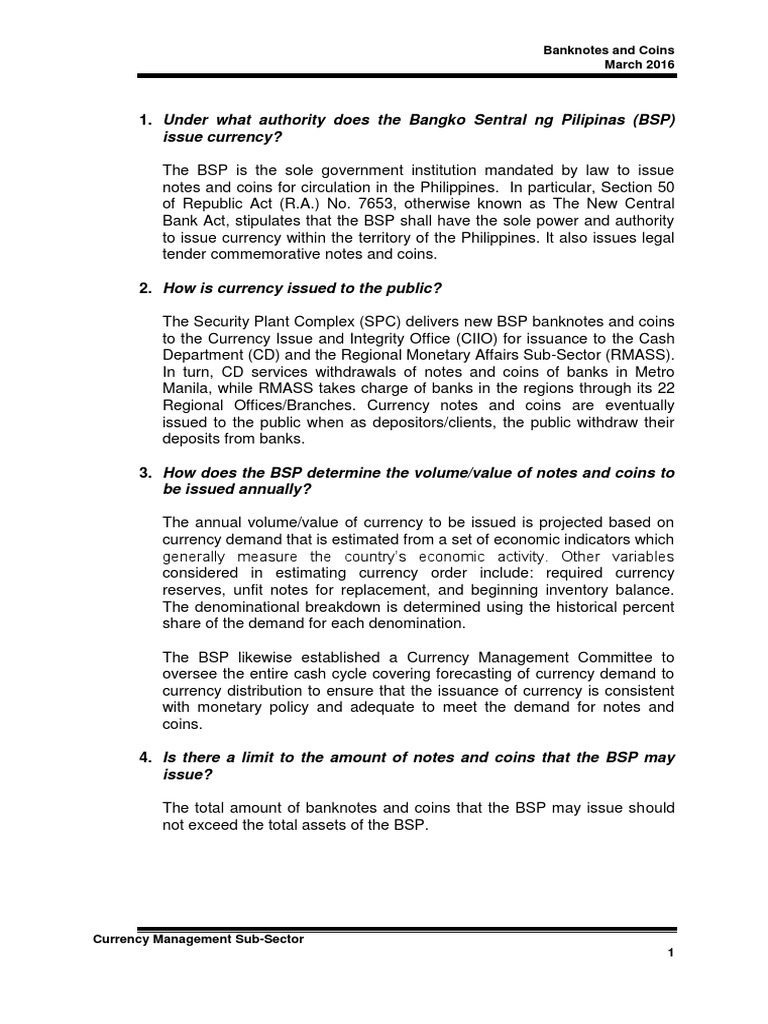 Banknotes and Coins
March 2016

1. Under what authority does the Bangko Sentral ng Pilipinas (BSP) issue currency?

The BSP is the sole government institution mandated by law to issue notes and coins for circulation in the Philippines. In particular, Section 50 of Republic Act (R.A.) No. 7653, otherwise known as The New Central Bank Act, stipulates that the BSP shall have the sole power and authority to issue currency within the territory of the Philippines. It also issues legal tender commemorative notes and coins.

2. How is currency issued to the public?

The Security Plant Complex (SPC) delivers new BSP banknotes and coins to the Currency Issue and Integrity Office (CIIO) for issuance to the Cash Department (CD) and the Regional Monetary Affairs Sub-Sector (RMASS). In turn, CD services withdrawals of notes and coins of banks in Metro Manila, while RMASS takes charge of banks in the regions through its 22 Regional Offices/Branches. Currency notes and coins are eventually issued to the public when as depositors/clients, the public withdraw their deposits from banks.

3. How does the BSP determine the volume/value of notes and coins to be issued annually?

The annual volume/value of currency to be issued is projected based on currency demand that is estimated from a set of economic indicators which generally measure the country's economic activity. Other variables considered in estimating currency order include: required currency reserves, unfit notes for replacement, and beginning inventory balance. The denominational breakdown is determined using the historical percent share of the demand for each denomination.

The BSP likewise established a Currency Management Committee to oversee the entire cash cycle covering forecasting of currency demand to currency distribution to ensure that the issuance of currency is consistent with monetary policy and adequate to meet the demand for notes and coins.

4. Is there a limit to the amount of notes and coins that the BSP may issue?

The total amount of banknotes and coins that the BSP may issue should not exceed the total assets of the BSP.

Currency Management Sub-Sector

1